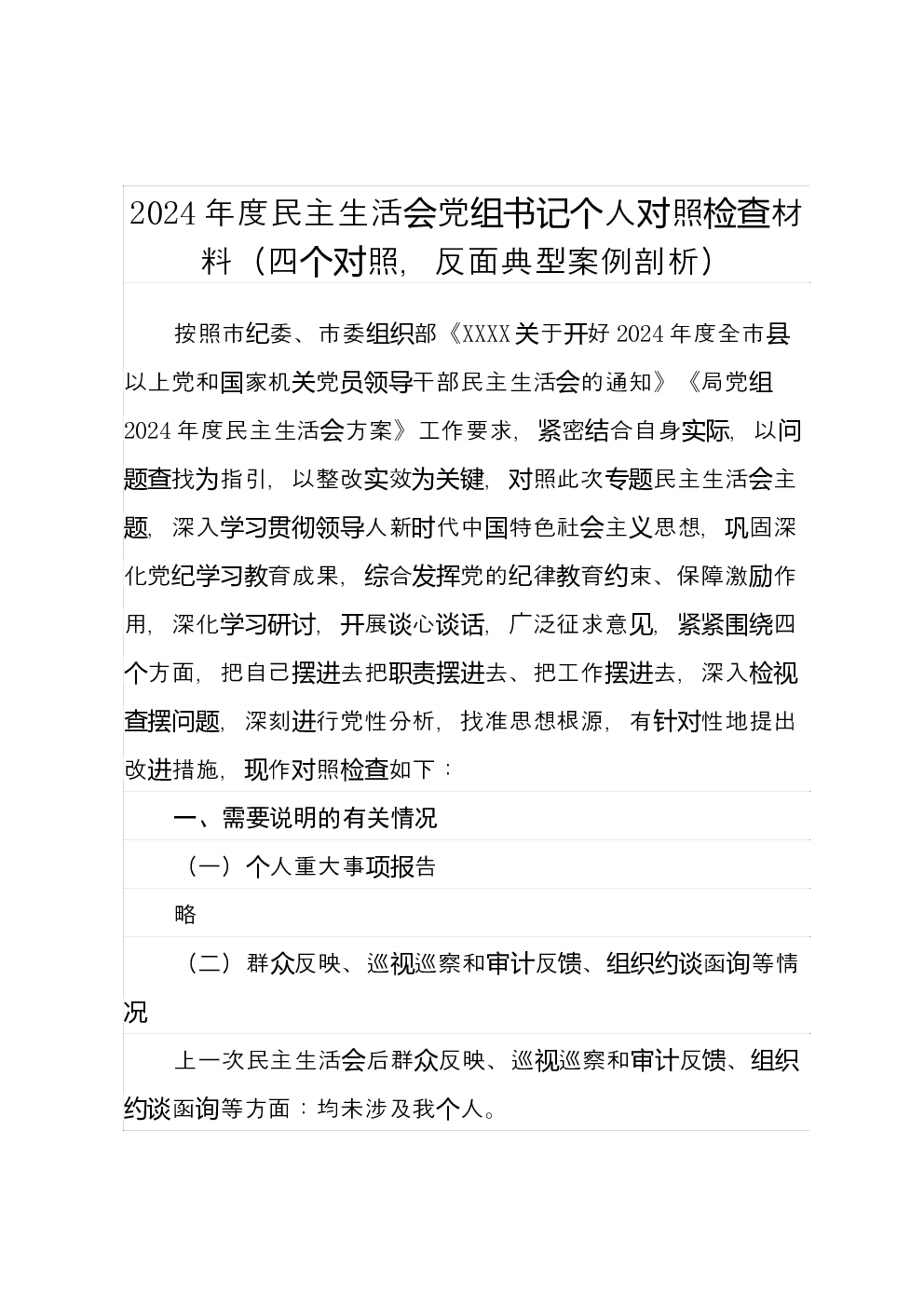 2024年度民主生活会党组书记个人对照检查材料（四个对照，反面典型案例剖析）

按照市纪委、市委组织部《XXXX关于开好2024年度全市县以上党和国家机关党员领导干部民主生活会的通知》《局党组2024年度民主生活会方案》工作要求，紧密结合自身实际，以问题查找为指引，以整改实效为关键，对照此次专题民主生活会主题，深入学习贯彻领导人新时代中国特色社会主义思想，巩固深化党纪学习教育成果，综合发挥党的纪律教育约束、保障激励作用，深化学习研讨，开展谈心谈话，广泛征求意见，紧紧围绕四个方面，把自己摆进去把职责摆进去、把工作摆进去，深入检视查摆问题，深刻进行党性分析，找准思想根源，有针对性地提出改进措施，现作对照检查如下：

一、需要说明的有关情况

（一）个人重大事项报告

略

（二）群众反映、巡视巡察和审计反馈、组织约谈函询等情况

上一次民主生活会后群众反映、巡视巡察和审计反馈、组织约谈函询等方面：均未涉及我个人。